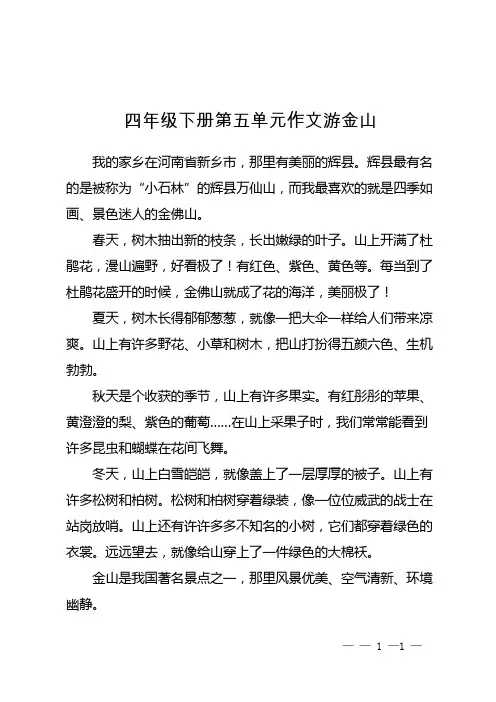 四年级下册第五单元作文游金山

我的家乡在河南省新乡市，那里有美丽的辉县。辉县最有名的是被称为“小石林”的辉县万仙山，而我最喜欢的就是四季如画、景色迷人的金佛山。

春天，树木抽出新的枝条，长出嫩绿的叶子。山上开满了杜鹃花，漫山遍野，好看极了！有红色、紫色、黄色等。每当到了杜鹃花盛开的时候，金佛山就成了花的海洋，美丽极了！

夏天，树木长得郁郁葱葱，就像一把大伞一样给人们带来凉爽。山上有许多野花、小草和树木，把山打扮得五颜六色、生机勃勃。

秋天是个收获的季节，山上有许多果实。有红彤彤的苹果、黄澄澄的梨、紫色的葡萄……在山上采果子时，我们常常能看到许多昆虫和蝴蝶在花间飞舞。

冬天，山上白雪皑皑，就像盖上了一层厚厚的被子。山上有许多松树和柏树。松树和柏树穿着绿装，像一位位威武的战士在站岗放哨。山上还有许许多多不知名的小树，它们都穿着绿色的衣裳。远远望去，就像给山穿上了一件绿色的大棉袄。

金山是我国著名景点之一，那里风景优美、空气清新、环境幽静。

— — 1 —1 —